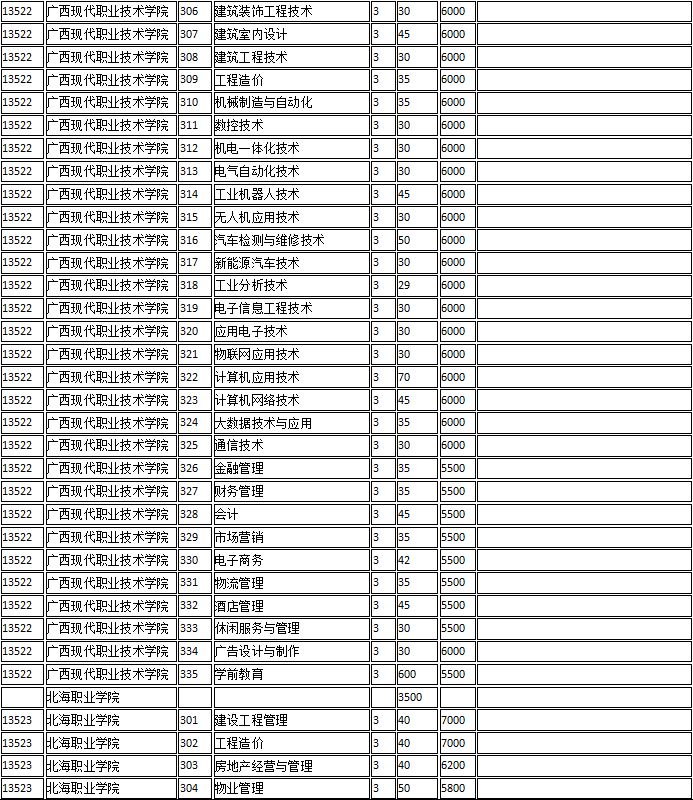 | 13522 | 广西现代职业技术学院 | 306 | 建筑装饰工程技术 | 3 | 30 | 6000 |  |
|---|---|---|---|---|---|---|---|
| 13522 | 广西现代职业技术学院 | 307 | 建筑室内设计 | 3 | 45 | 6000 |  |
| 13522 | 广西现代职业技术学院 | 308 | 建筑工程技术 | 3 | 30 | 6000 |  |
| 13522 | 广西现代职业技术学院 | 309 | 工程造价 | 3 | 35 | 6000 |  |
| 13522 | 广西现代职业技术学院 | 310 | 机械制造与自动化 | 3 | 35 | 6000 |  |
| 13522 | 广西现代职业技术学院 | 311 | 数控技术 | 3 | 30 | 6000 |  |
| 13522 | 广西现代职业技术学院 | 312 | 机电一体化技术 | 3 | 30 | 6000 |  |
| 13522 | 广西现代职业技术学院 | 313 | 电气自动化技术 | 3 | 30 | 6000 |  |
| 13522 | 广西现代职业技术学院 | 314 | 工业机器人技术 | 3 | 45 | 6000 |  |
| 13522 | 广西现代职业技术学院 | 315 | 无人机应用技术 | 3 | 30 | 6000 |  |
| 13522 | 广西现代职业技术学院 | 316 | 汽车检测与维修技术 | 3 | 50 | 6000 |  |
| 13522 | 广西现代职业技术学院 | 317 | 新能源汽车技术 | 3 | 30 | 6000 |  |
| 13522 | 广西现代职业技术学院 | 318 | 工业分析技术 | 3 | 29 | 6000 |  |
| 13522 | 广西现代职业技术学院 | 319 | 电子信息工程技术 | 3 | 30 | 6000 |  |
| 13522 | 广西现代职业技术学院 | 320 | 应用电子技术 | 3 | 30 | 6000 |  |
| 13522 | 广西现代职业技术学院 | 321 | 物联网应用技术 | 3 | 30 | 6000 |  |
| 13522 | 广西现代职业技术学院 | 322 | 计算机应用技术 | 3 | 70 | 6000 |  |
| 13522 | 广西现代职业技术学院 | 323 | 计算机网络技术 | 3 | 45 | 6000 |  |
| 13522 | 广西现代职业技术学院 | 324 | 大数据技术与应用 | 3 | 35 | 6000 |  |
| 13522 | 广西现代职业技术学院 | 325 | 通信技术 | 3 | 30 | 6000 |  |
| 13522 | 广西现代职业技术学院 | 326 | 金融管理 | 3 | 35 | 5500 |  |
| 13522 | 广西现代职业技术学院 | 327 | 财务管理 | 3 | 35 | 5500 |  |
| 13522 | 广西现代职业技术学院 | 328 | 会计 | 3 | 45 | 5500 |  |
| 13522 | 广西现代职业技术学院 | 329 | 市场营销 | 3 | 35 | 5500 |  |
| 13522 | 广西现代职业技术学院 | 330 | 电子商务 | 3 | 42 | 5500 |  |
| 13522 | 广西现代职业技术学院 | 331 | 物流管理 | 3 | 35 | 5500 |  |
| 13522 | 广西现代职业技术学院 | 332 | 酒店管理 | 3 | 45 | 5500 |  |
| 13522 | 广西现代职业技术学院 | 333 | 休闲服务与管理 | 3 | 30 | 5500 |  |
| 13522 | 广西现代职业技术学院 | 334 | 广告设计与制作 | 3 | 30 | 6000 |  |
| 13522 | 广西现代职业技术学院 | 335 | 学前教育 | 3 | 600 | 5500 |  |
|  | 北海职业学院 |  |  |  | 3500 |  |  |
| 13523 | 北海职业学院 | 301 | 建设工程管理 | 3 | 40 | 7000 |  |
| 13523 | 北海职业学院 | 302 | 工程造价 | 3 | 40 | 7000 |  |
| 13523 | 北海职业学院 | 303 | 房地产经营与管理 | 3 | 40 | 6200 |  |
| 13523 | 北海职业学院 | 304 | 物业管理 | 3 | 50 | 5800 |  |